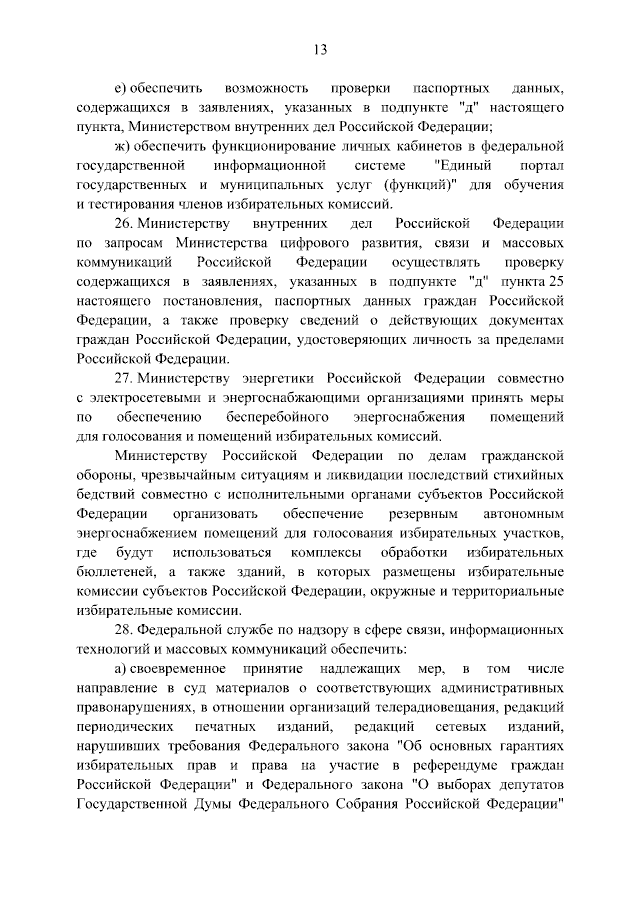 13

е) обеспечить возможность проверки паспортных данных, содержащихся в заявлениях, указанных в подпункте "д" настоящего пункта, Министерством внутренних дел Российской Федерации;

ж) обеспечить функционирование личных кабинетов в федеральной государственной информационной системе "Единый портал государственных и муниципальных услуг (функций)" для обучения и тестирования членов избирательных комиссий.

26. Министерству внутренних дел Российской Федерации по запросам Министерства цифрового развития, связи и массовых коммуникаций Российской Федерации осуществлять проверку содержащихся в заявлениях, указанных в подпункте "д" пункта 25 настоящего постановления, паспортных данных граждан Российской Федерации, а также проверку сведений о действующих документах граждан Российской Федерации, удостоверяющих личность за пределами Российской Федерации.

27. Министерству энергетики Российской Федерации совместно с электросетевыми и энергоснабжающими организациями принять меры по обеспечению бесперебойного энергоснабжения помещений для голосования и помещений избирательных комиссий.

Министерству Российской Федерации по делам гражданской обороны, чрезвычайным ситуациям и ликвидации последствий стихийных бедствий совместно с исполнительными органами субъектов Российской Федерации организовать обеспечение резервным автономным энергоснабжением помещений для голосования избирательных участков, где будут использоваться комплексы обработки избирательных бюллетеней, а также зданий, в которых размещены избирательные комиссии субъектов Российской Федерации, окружные и территориальные избирательные комиссии.

28. Федеральной службе по надзору в сфере связи, информационных технологий и массовых коммуникаций обеспечить:

а) своевременное принятие надлежащих мер, в том числе направление в суд материалов о соответствующих административных правонарушениях, в отношении организаций телерадиовещания, редакций периодических печатных изданий, редакций сетевых изданий, нарушивших требования Федерального закона "Об основных гарантиях избирательных прав и права на участие в референдуме граждан Российской Федерации" и Федерального закона "О выборах депутатов Государственной Думы Федерального Собрания Российской Федерации"